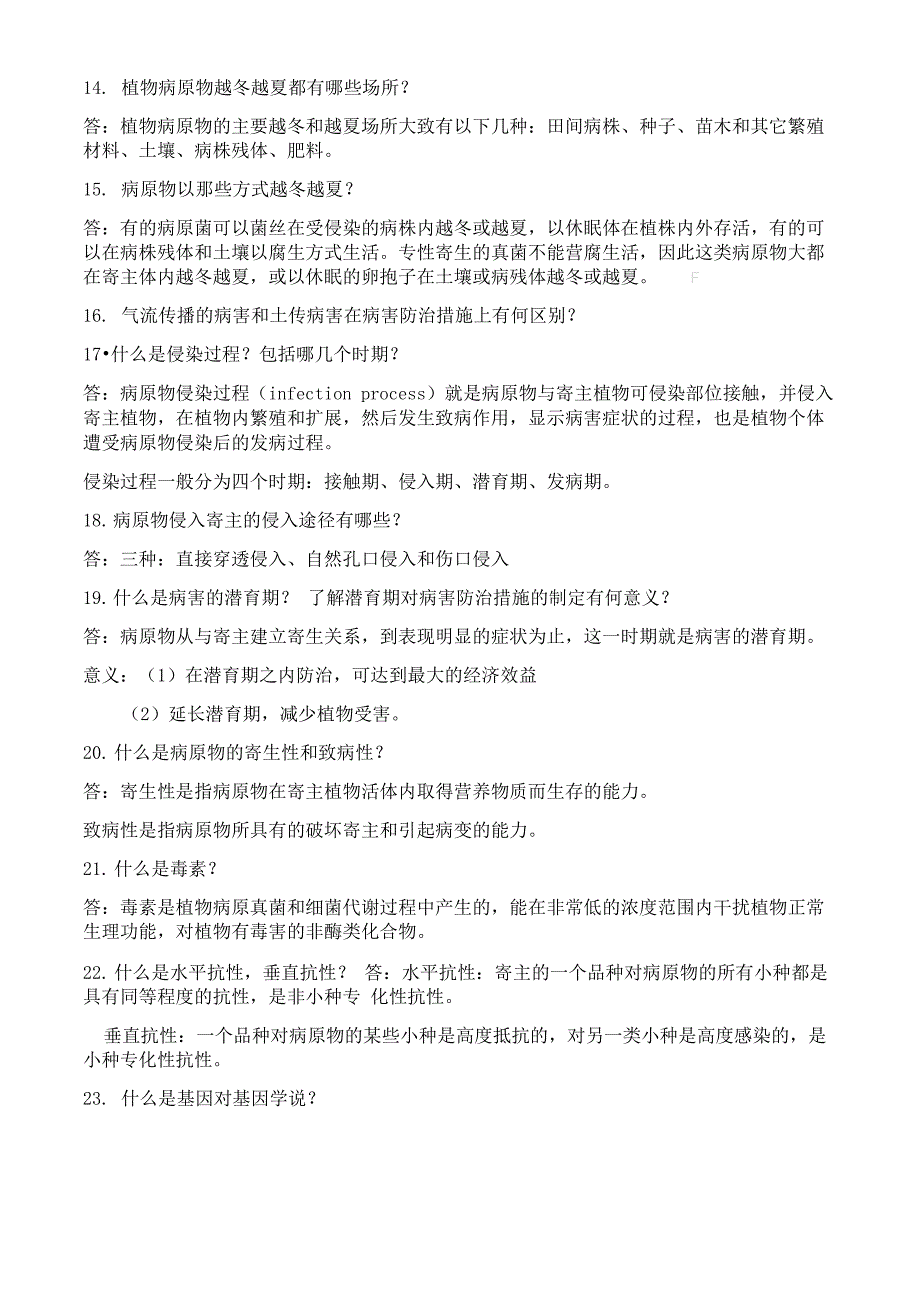 14. 植物病原物越冬越夏都有哪些场所？

答：植物病原物的主要越冬和越夏场所大致有以下几种：田间病株、种子、苗木和其它繁殖材料、土壤、病株残体、肥料。

15. 病原物以那些方式越冬越夏？

答：有的病原菌可以菌丝在受侵染的病株内越冬或越夏，以休眠体在植株内外存活，有的可以在病株残体和土壤以腐生方式生活。专性寄生的真菌不能营腐生活，因此这类病原物大都在寄主体内越冬越夏，或以休眠的卵孢子在土壤或病残体越冬或越夏。 F

16. 气流传播的病害和土传病害在病害防治措施上有何区别？

17•什么是侵染过程？包括哪几个时期？

答：病原物侵染过程（infection process）就是病原物与寄主植物可侵染部位接触，并侵入寄主植物，在植物内繁殖和扩展，然后发生致病作用，显示病害症状的过程，也是植物个体遭受病原物侵染后的发病过程。

侵染过程一般分为四个时期：接触期、侵入期、潜育期、发病期。

18.病原物侵入寄主的侵入途径有哪些？

答：三种：直接穿透侵入、自然孔口侵入和伤口侵入

19.什么是病害的潜育期？ 了解潜育期对病害防治措施的制定有何意义？

答：病原物从与寄主建立寄生关系，到表现明显的症状为止，这一时期就是病害的潜育期。

意义：（1）在潜育期之内防治，可达到最大的经济效益

（2）延长潜育期，减少植物受害。

20.什么是病原物的寄生性和致病性？

答：寄生性是指病原物在寄主植物活体内取得营养物质而生存的能力。

致病性是指病原物所具有的破坏寄主和引起病变的能力。

21.什么是毒素？

答：毒素是植物病原真菌和细菌代谢过程中产生的，能在非常低的浓度范围内干扰植物正常生理功能，对植物有毒害的非酶类化合物。

22.什么是水平抗性，垂直抗性？ 答：水平抗性：寄主的一个品种对病原物的所有小种都是具有同等程度的抗性，是非小种专 化性抗性。

垂直抗性：一个品种对病原物的某些小种是高度抵抗的，对另一类小种是高度感染的，是小种专化性抗性。

23. 什么是基因对基因学说？